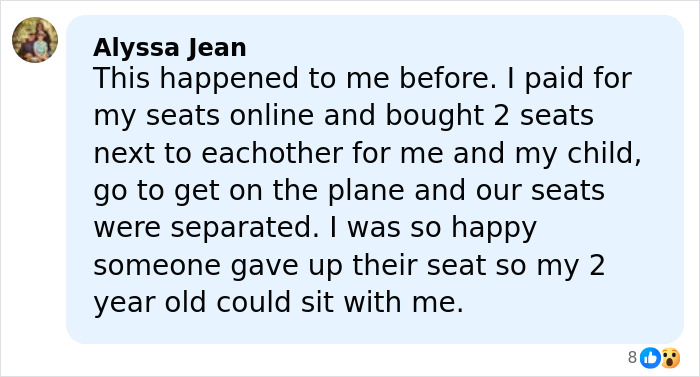 Alyssa Jean
This happened to me before. I paid for my seats online and bought 2 seats next to eachother for me and my child, go to get on the plane and our seats were separated. I was so happy someone gave up their seat so my 2 year old could sit with me.

8